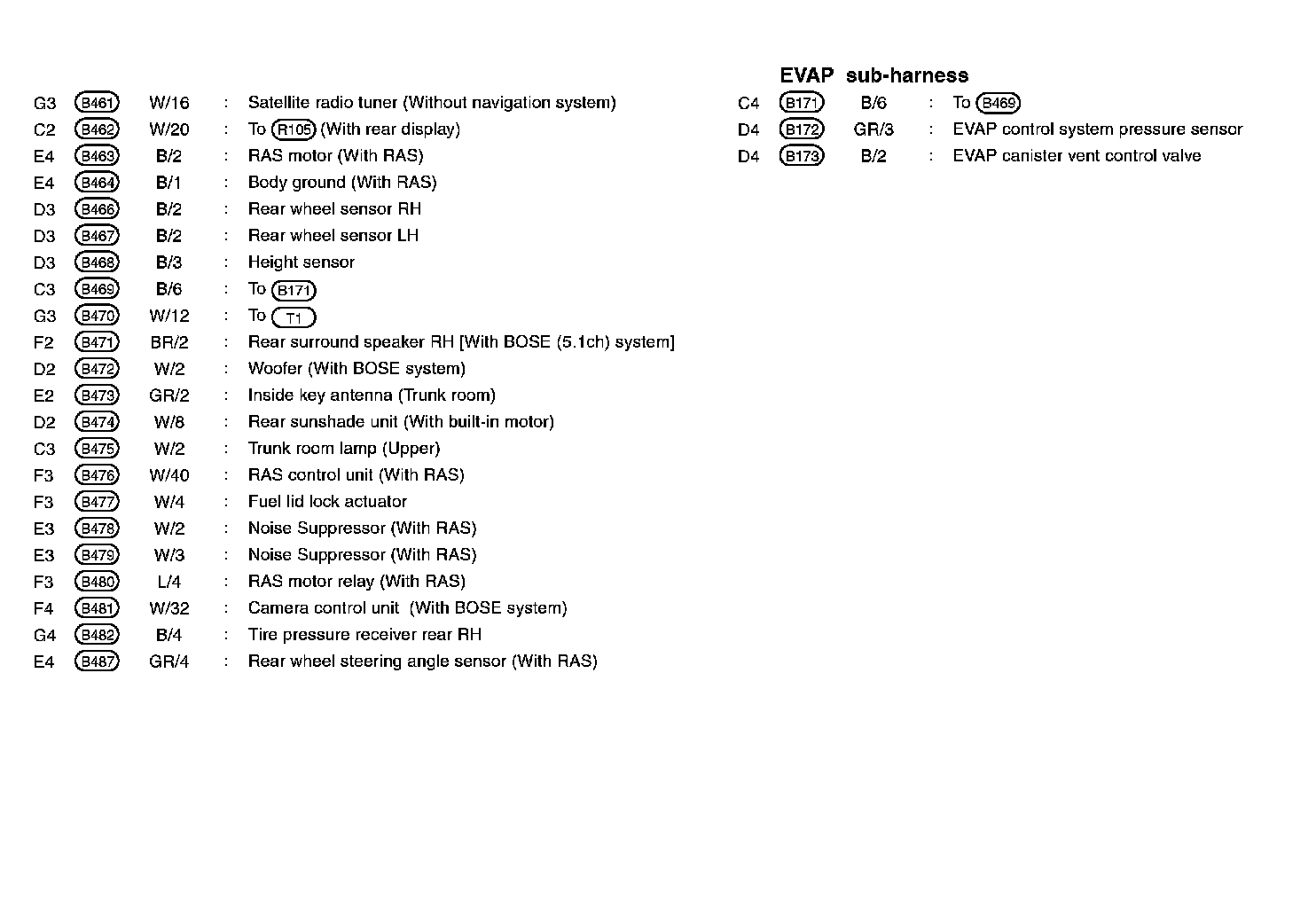 G3 B461 W/16 : Satellite radio tuner (Without navigation system)
C2 B462 W/20 : To R105 (With rear display)
E4 B463 B/2 : RAS motor (With RAS)
E4 B464 B/1 : Body ground (With RAS)
D3 B466 B/2 : Rear wheel sensor RH
D3 B467 B/2 : Rear wheel sensor LH
D3 B468 B/3 : Height sensor
C3 B469 B/6 : To B171
G3 B470 W/12 : To T1
F2 B471 BR/2 : Rear surround speaker RH [With BOSE (5.1ch) system]
D2 B472 W/2 : Woofer (With BOSE system)
E2 B473 GR/2 : Inside key antenna (Trunk room)
D2 B474 W/8 : Rear sunshade unit (With built-in motor)
C3 B475 W/2 : Trunk room lamp (Upper)
F3 B476 W/40 : RAS control unit (With RAS)
F3 B477 W/4 : Fuel lid lock actuator
E3 B478 W/2 : Noise Suppressor (With RAS)
E3 B479 W/3 : Noise Suppressor (With RAS)
F3 B480 L/4 : RAS motor relay (With RAS)
F4 B481 W/32 : Camera control unit (With BOSE system)
G4 B482 B/4 : Tire pressure receiver rear RH
E4 B487 GR/4 : Rear wheel steering angle sensor (With RAS)

EVAP sub-harness
C4 B171 B/6 : To B469
D4 B172 GR/3 : EVAP control system pressure sensor
D4 B173 B/2 : EVAP canister vent control valve